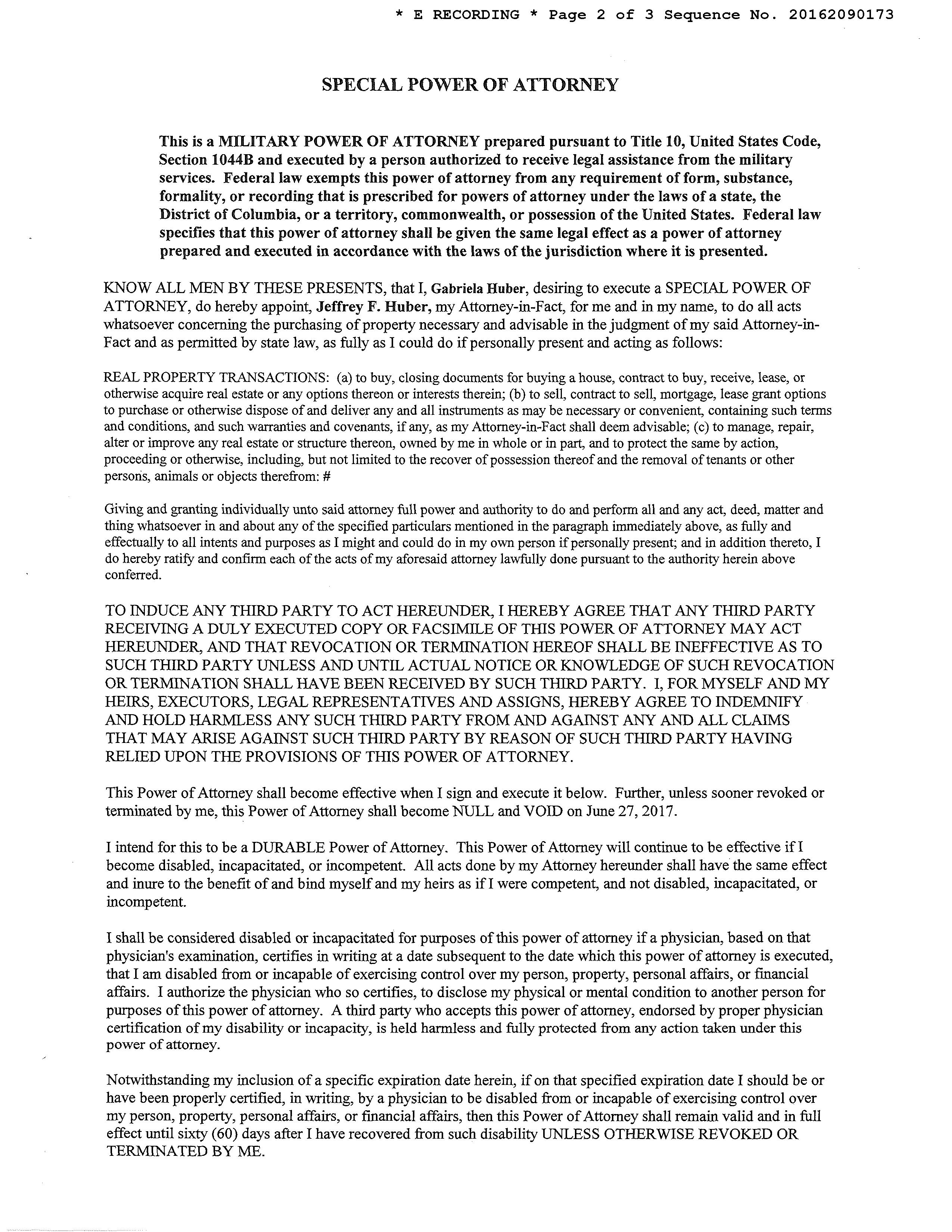 * E RECORDING * Page 2 of 3 Sequence No. 20162090173

SPECIAL POWER OF ATTORNEY

This is a MILITARY POWER OF ATTORNEY prepared pursuant to Title 10, United States Code, Section 1044B and executed by a person authorized to receive legal assistance from the military services. Federal law exempts this power of attorney from any requirement of form, substance, formality, or recording that is prescribed for powers of attorney under the laws of a state, the District of Columbia, or a territory, commonwealth, or possession of the United States. Federal law specifies that this power of attorney shall be given the same legal effect as a power of attorney prepared and executed in accordance with the laws of the jurisdiction where it is presented.

KNOW ALL MEN BY THESE PRESENTS, that I, Gabriela Huber, desiring to execute a SPECIAL POWER OF ATTORNEY, do hereby appoint, Jeffrey F. Huber, my Attorney-in-Fact, for me and in my name, to do all acts whatsoever concerning the purchasing of property necessary and advisable in the judgment of my said Attorney-in-Fact and as permitted by state law, as fully as I could do if personally present and acting as follows:

REAL PROPERTY TRANSACTIONS: (a) to buy, closing documents for buying a house, contract to buy, receive, lease, or otherwise acquire real estate or any options thereon or interests therein; (b) to sell, contract to sell, mortgage, lease grant options to purchase or otherwise dispose of and deliver any and all instruments as may be necessary or convenient, containing such terms and conditions, and such warranties and covenants, if any, as my Attorney-in-Fact shall deem advisable; (c) to manage, repair, alter or improve any real estate or structure thereon, owned by me in whole or in part, and to protect the same by action, proceeding or otherwise, including, but not limited to the recover of possession thereof and the removal of tenants or other persons, animals or objects therefrom: #

Giving and granting individually unto said attorney full power and authority to do and perform all and any act, deed, matter and thing whatsoever in and about any of the specified particulars mentioned in the paragraph immediately above, as fully and effectually to all intents and purposes as I might and could do in my own person if personally present; and in addition thereto, I do hereby ratify and confirm each of the acts of my aforesaid attorney lawfully done pursuant to the authority herein above conferred.

TO INDUCE ANY THIRD PARTY TO ACT HEREUNDER, I HEREBY AGREE THAT ANY THIRD PARTY RECEIVING A DULY EXECUTED COPY OR FACSIMILE OF THIS POWER OF ATTORNEY MAY ACT HEREUNDER, AND THAT REVOCATION OR TERMINATION HEREOF SHALL BE INEFFECTIVE AS TO SUCH THIRD PARTY UNLESS AND UNTIL ACTUAL NOTICE OR KNOWLEDGE OF SUCH REVOCATION OR TERMINATION SHALL HAVE BEEN RECEIVED BY SUCH THIRD PARTY. I, FOR MYSELF AND MY HEIRS, EXECUTORS, LEGAL REPRESENTATIVES AND ASSIGNS, HEREBY AGREE TO INDEMNIFY AND HOLD HARMLESS ANY SUCH THIRD PARTY FROM AND AGAINST ANY AND ALL CLAIMS THAT MAY ARISE AGAINST SUCH THIRD PARTY BY REASON OF SUCH THIRD PARTY HAVING RELIED UPON THE PROVISIONS OF THIS POWER OF ATTORNEY.

This Power of Attorney shall become effective when I sign and execute it below. Further, unless sooner revoked or terminated by me, this Power of Attorney shall become NULL and VOID on June 27, 2017.

I intend for this to be a DURABLE Power of Attorney. This Power of Attorney will continue to be effective if I become disabled, incapacitated, or incompetent. All acts done by my Attorney hereunder shall have the same effect and inure to the benefit of and bind myself and my heirs as if I were competent, and not disabled, incapacitated, or incompetent.

I shall be considered disabled or incapacitated for purposes of this power of attorney if a physician, based on that physician's examination, certifies in writing at a date subsequent to the date which this power of attorney is executed, that I am disabled from or incapable of exercising control over my person, property, personal affairs, or financial affairs. I authorize the physician who so certifies, to disclose my physical or mental condition to another person for purposes of this power of attorney. A third party who accepts this power of attorney, endorsed by proper physician certification of my disability or incapacity, is held harmless and fully protected from any action taken under this power of attorney.

Notwithstanding my inclusion of a specific expiration date herein, if on that specified expiration date I should be or have been properly certified, in writing, by a physician to be disabled from or incapable of exercising control over my person, property, personal affairs, or financial affairs, then this Power of Attorney shall remain valid and in full effect until sixty (60) days after I have recovered from such disability UNLESS OTHERWISE REVOKED OR TERMINATED BY ME.